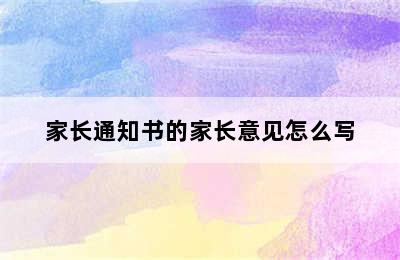 家长通知书的家长意见怎么写